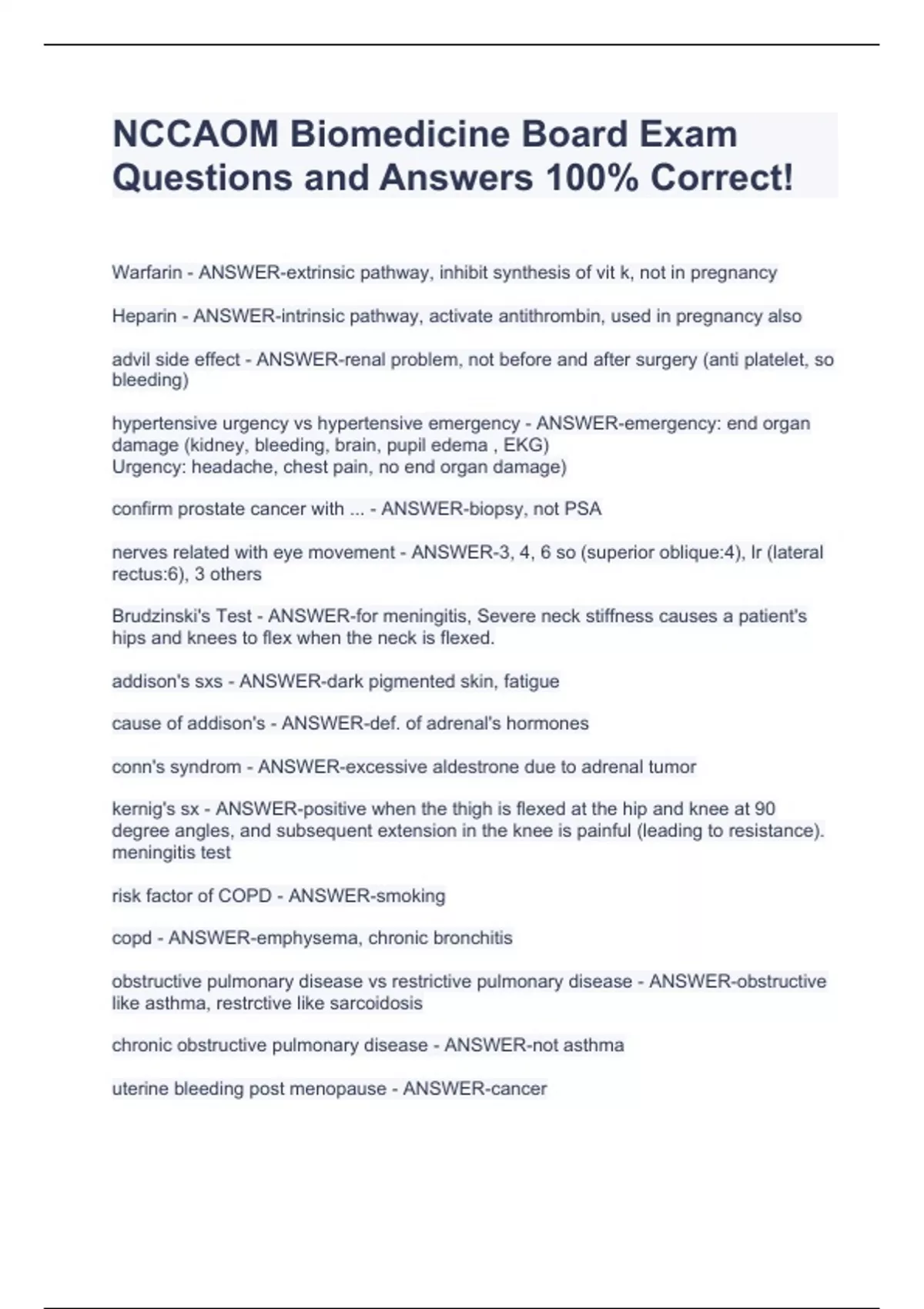 NCCAOM Biomedicine Board Exam Questions and Answers 100% Correct!

Warfarin - ANSWER-extrinsic pathway, inhibit synthesis of vit k, not in pregnancy

Heparin - ANSWER-intrinsic pathway, activate antithrombin, used in pregnancy also

advil side effect - ANSWER-renal problem, not before and after surgery (anti platelet, so bleeding)

hypertensive urgency vs hypertensive emergency - ANSWER-emergency: end organ damage (kidney, bleeding, brain, pupil edema , EKG)
Urgency: headache, chest pain, no end organ damage)

confirm prostate cancer with ... - ANSWER-biopsy, not PSA

nerves related with eye movement - ANSWER-3, 4, 6 so (superior oblique:4), lr (lateral rectus:6), 3 others

Brudzinski's Test - ANSWER-for meningitis, Severe neck stiffness causes a patient's hips and knees to flex when the neck is flexed.

addison's sxs - ANSWER-dark pigmented skin, fatigue

cause of addison's - ANSWER-def. of adrenal's hormones

conn's syndrom - ANSWER-excessive aldestrone due to adrenal tumor

kernig's sx - ANSWER-positive when the thigh is flexed at the hip and knee at 90 degree angles, and subsequent extension in the knee is painful (leading to resistance). meningitis test

risk factor of COPD - ANSWER-smoking

copd - ANSWER-emphysema, chronic bronchitis

obstructive pulmonary disease vs restrictive pulmonary disease - ANSWER-obstructive like asthma, restrctive like sarcoidosis

chronic obstructive pulmonary disease - ANSWER-not asthma

uterine bleeding post menopause - ANSWER-cancer